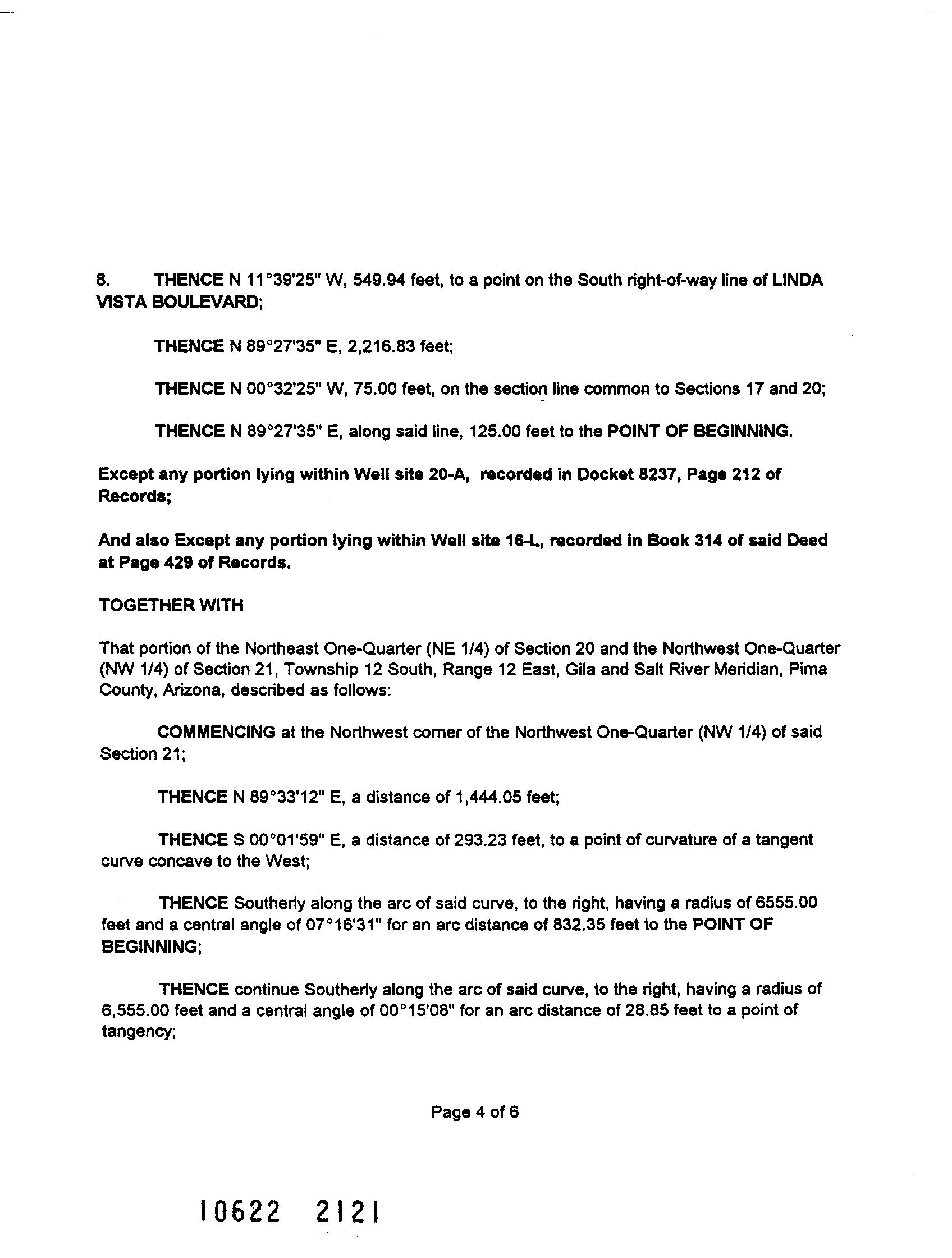 8. THENCE N 11°39'25" W, 549.94 feet, to a point on the South right-of-way line of LINDA VISTA BOULEVARD;

THENCE N 89°27'35" E, 2,216.83 feet;

THENCE N 00°32'25" W, 75.00 feet, on the section line common to Sections 17 and 20;

THENCE N 89°27'35" E, along said line, 125.00 feet to the POINT OF BEGINNING.

Except any portion lying within Well site 20-A, recorded in Docket 8237, Page 212 of Records;

And also Except any portion lying within Well site 16-L, recorded in Book 314 of said Deed at Page 429 of Records.

TOGETHER WITH

That portion of the Northeast One-Quarter (NE 1/4) of Section 20 and the Northwest One-Quarter (NW 1/4) of Section 21, Township 12 South, Range 12 East, Gila and Salt River Meridian, Pima County, Arizona, described as follows:

COMMENCING at the Northwest corner of the Northwest One-Quarter (NW 1/4) of said Section 21;

THENCE N 89°33'12" E, a distance of 1,444.05 feet;

THENCE S 00°01'59" E, a distance of 293.23 feet, to a point of curvature of a tangent curve concave to the West;

THENCE Southerly along the arc of said curve, to the right, having a radius of 6555.00 feet and a central angle of 07°16'31" for an arc distance of 832.35 feet to the POINT OF BEGINNING;

THENCE continue Southerly along the arc of said curve, to the right, having a radius of 6,555.00 feet and a central angle of 00°15'08" for an arc distance of 28.85 feet to a point of tangency;

Page 4 of 6

10622 2121